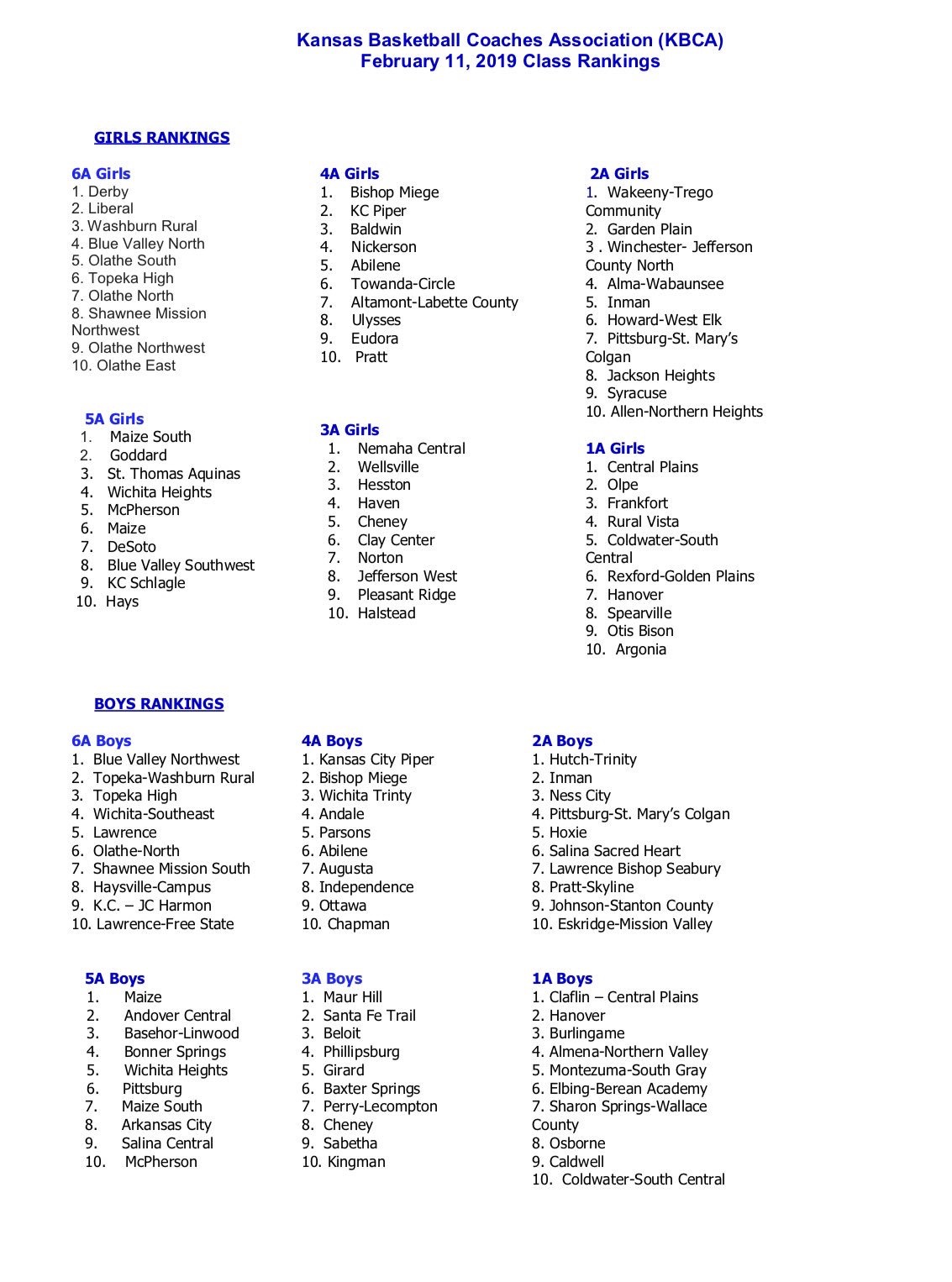 Kansas Basketball Coaches Association (KBCA)
February 11, 2019 Class Rankings

GIRLS RANKINGS

6A Girls
1. Derby
2. Liberal
3. Washburn Rural
4. Blue Valley North
5. Olathe South
6. Topeka High
7. Olathe North
8. Shawnee Mission Northwest
9. Olathe Northwest
10. Olathe East

5A Girls
1. Maize South
2. Goddard
3. St. Thomas Aquinas
4. Wichita Heights
5. McPherson
6. Maize
7. DeSoto
8. Blue Valley Southwest
9. KC Schlagle
10. Hays

4A Girls
1. Bishop Miege
2. KC Piper
3. Baldwin
4. Nickerson
5. Abilene
6. Towanda-Circle
7. Altamont-Labette County
8. Ulysses
9. Eudora
10. Pratt

3A Girls
1. Nemaha Central
2. Wellsville
3. Hesston
4. Haven
5. Cheney
6. Clay Center
7. Norton
8. Jefferson West
9. Pleasant Ridge
10. Halstead

2A Girls
1. Wakeeny-Trego Community
2. Garden Plain
3 . Winchester- Jefferson County North
4. Alma-Wabaunsee
5. Inman
6. Howard-West Elk
7. Pittsburg-St. Mary's Colgan
8. Jackson Heights
9. Syracuse
10. Allen-Northern Heights

1A Girls
1. Central Plains
2. Olpe
3. Frankfort
4. Rural Vista
5. Coldwater-South Central
6. Rexford-Golden Plains
7. Hanover
8. Spearville
9. Otis Bison
10. Argonia

BOYS RANKINGS

6A Boys
1. Blue Valley Northwest
2. Topeka-Washburn Rural
3. Topeka High
4. Wichita-Southeast
5. Lawrence
6. Olathe-North
7. Shawnee Mission South
8. Haysville-Campus
9. K.C. – JC Harmon
10. Lawrence-Free State

5A Boys
1. Maize
2. Andover Central
3. Basehor-Linwood
4. Bonner Springs
5. Wichita Heights
6. Pittsburg
7. Maize South
8. Arkansas City
9. Salina Central
10. McPherson

4A Boys
1. Kansas City Piper
2. Bishop Miege
3. Wichita Trinty
4. Andale
5. Parsons
6. Abilene
7. Augusta
8. Independence
9. Ottawa
10. Chapman

3A Boys
1. Maur Hill
2. Santa Fe Trail
3. Beloit
4. Phillipsburg
5. Girard
6. Baxter Springs
7. Perry-Lecompton
8. Cheney
9. Sabetha
10. Kingman

2A Boys
1. Hutch-Trinity
2. Inman
3. Ness City
4. Pittsburg-St. Mary's Colgan
5. Hoxie
6. Salina Sacred Heart
7. Lawrence Bishop Seabury
8. Pratt-Skyline
9. Johnson-Stanton County
10. Eskridge-Mission Valley

1A Boys
1. Claflin – Central Plains
2. Hanover
3. Burlingame
4. Almena-Northern Valley
5. Montezuma-South Gray
6. Elbing-Berean Academy
7. Sharon Springs-Wallace County
8. Osborne
9. Caldwell
10. Coldwater-South Central